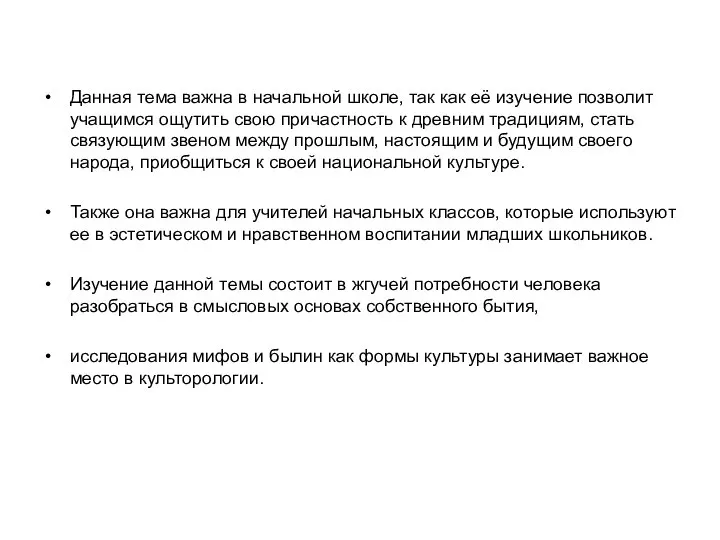 • Данная тема важна в начальной школе, так как её изучение позволит учащимся ощутить свою причастность к древним традициям, стать связующим звеном между прошлым, настоящим и будущим своего народа, приобщиться к своей национальной культуре.

• Также она важна для учителей начальных классов, которые используют ее в эстетическом и нравственном воспитании младших школьников.

• Изучение данной темы состоит в жгучей потребности человека разобраться в смысловых основах собственного бытия,

• исследования мифов и былин как формы культуры занимает важное место в культорологии.